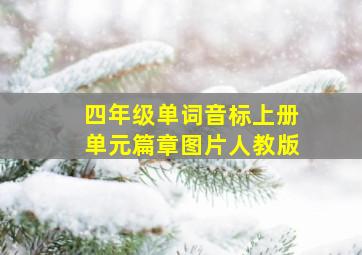 四年级单词音标上册
单元篇章图片人教版